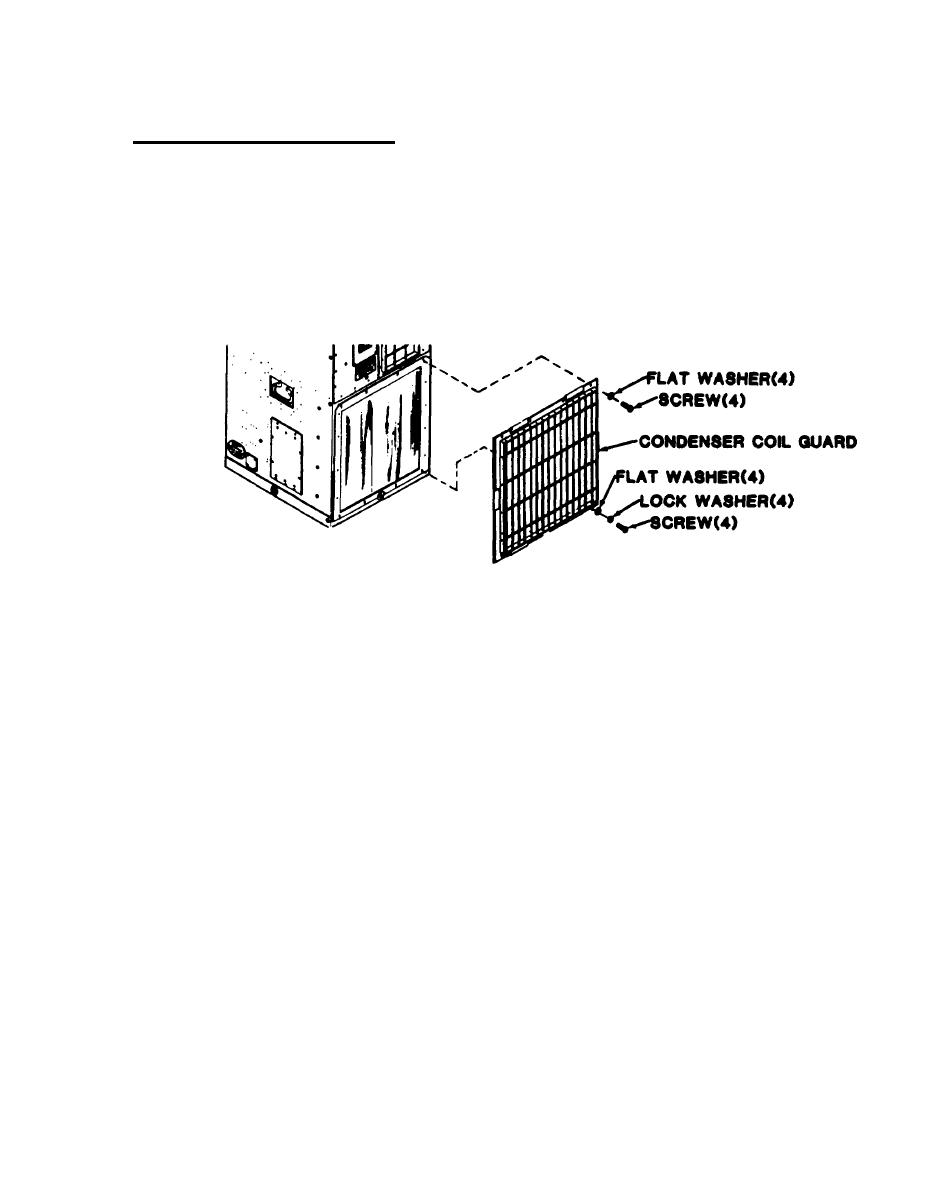 FLAT WASHER(4)
SCREW(4)
CONDENSER COIL GUARD
FLAT WASHER(4)
LOCK WASHER(4)
SCREW(4)